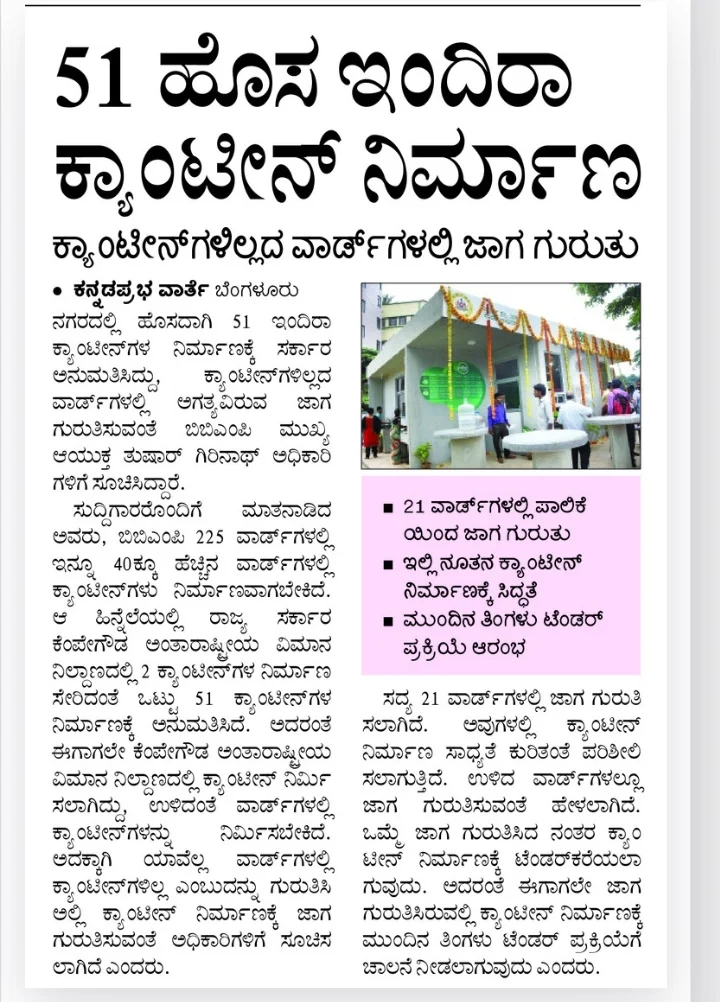 51 ಹೊಸ ಇಂದಿರಾ ಕ್ಯಾಂಟೀನ್ ನಿರ್ಮಾಣ

ಕ್ಯಾಂಟೀನ್‌ಗಳಿಲ್ಲದ ವಾರ್ಡ್‌ಗಳಲ್ಲಿ ಜಾಗ ಗುರುತು

• ಕನ್ನಡಪ್ರಭ ವಾರ್ತೆ ಬೆಂಗಳೂರು

ನಗರದಲ್ಲಿ ಹೊಸದಾಗಿ 51 ಇಂದಿರಾ ಕ್ಯಾಂಟೀನ್‌ಗಳ ನಿರ್ಮಾಣಕ್ಕೆ ಸರ್ಕಾರ ಅನುಮತಿಸಿದ್ದು, ಕ್ಯಾಂಟೀನ್‌ಗಳಿಲ್ಲದ ವಾರ್ಡ್‌ಗಳಲ್ಲಿ ಅಗತ್ಯವಿರುವ ಜಾಗ ಗುರುತಿಸುವಂತೆ ಬಿಬಿಎಂಪಿ ಮುಖ್ಯ ಆಯುಕ್ತ ತುಷಾರ್ ಗಿರಿನಾಥ್ ಅಧಿಕಾರಿಗಳಿಗೆ ಸೂಚಿಸಿದ್ದಾರೆ.

ಸುದ್ದಿಗಾರರೊಂದಿಗೆ ಮಾತನಾಡಿದ ಅವರು, ಬಿಬಿಎಂಪಿ 225 ವಾರ್ಡ್‌ಗಳಲ್ಲಿ ಇನ್ನೂ 40ಕ್ಕೂ ಹೆಚ್ಚಿನ ವಾರ್ಡ್‌ಗಳಲ್ಲಿ ಕ್ಯಾಂಟೀನ್‌ಗಳು ನಿರ್ಮಾಣವಾಗಬೇಕಿದೆ. ಆ ಹಿನ್ನೆಲೆಯಲ್ಲಿ ರಾಜ್ಯ ಸರ್ಕಾರ ಕೆಂಪೇಗೌಡ ಅಂತಾರಾಷ್ಟ್ರೀಯ ವಿಮಾನ ನಿಲ್ದಾಣದಲ್ಲಿ 2 ಕ್ಯಾಂಟೀನ್‌ಗಳ ನಿರ್ಮಾಣ ಸೇರಿದಂತೆ ಒಟ್ಟು 51 ಕ್ಯಾಂಟೀನ್‌ಗಳ ನಿರ್ಮಾಣಕ್ಕೆ ಅನುಮತಿಸಿದೆ. ಅದರಂತೆ ಈಗಾಗಲೇ ಕೆಂಪೇಗೌಡ ಅಂತಾರಾಷ್ಟ್ರೀಯ ವಿಮಾನ ನಿಲ್ದಾಣದಲ್ಲಿ ಕ್ಯಾಂಟೀನ್ ನಿರ್ಮಿಸಲಾಗಿದ್ದು, ಉಳಿದಂತೆ ವಾರ್ಡ್‌ಗಳಲ್ಲಿ ಕ್ಯಾಂಟೀನ್‌ಗಳನ್ನು ನಿರ್ಮಿಸಬೇಕಿದೆ. ಅದಕ್ಕಾಗಿ ಯಾವೆಲ್ಲ ವಾರ್ಡ್‌ಗಳಲ್ಲಿ ಕ್ಯಾಂಟೀನ್‌ಗಳಿಲ್ಲ ಎಂಬುದನ್ನು ಗುರುತಿಸಿ ಅಲ್ಲಿ ಕ್ಯಾಂಟೀನ್ ನಿರ್ಮಾಣಕ್ಕೆ ಜಾಗ ಗುರುತಿಸುವಂತೆ ಅಧಿಕಾರಿಗಳಿಗೆ ಸೂಚಿಸಲಾಗಿದೆ ಎಂದರು.

■ 21 ವಾರ್ಡ್‌ಗಳಲ್ಲಿ ಪಾಲಿಕೆಯಿಂದ ಜಾಗ ಗುರುತು
■ ಇಲ್ಲಿ ನೂತನ ಕ್ಯಾಂಟೀನ್ ನಿರ್ಮಾಣಕ್ಕೆ ಸಿದ್ಧತೆ
■ ಮುಂದಿನ ತಿಂಗಳು ಟೆಂಡರ್ ಪ್ರಕ್ರಿಯೆ ಆರಂಭ

ಸದ್ಯ 21 ವಾರ್ಡ್‌ಗಳಲ್ಲಿ ಜಾಗ ಗುರುತಿಸಲಾಗಿದೆ. ಅವುಗಳಲ್ಲಿ ಕ್ಯಾಂಟೀನ್ ನಿರ್ಮಾಣ ಸಾಧ್ಯತೆ ಕುರಿತಂತೆ ಪರಿಶೀಲಿಸಲಾಗುತ್ತಿದೆ. ಉಳಿದ ವಾರ್ಡ್‌ಗಳಲ್ಲೂ ಜಾಗ ಗುರುತಿಸುವಂತೆ ಹೇಳಲಾಗಿದೆ. ಒಮ್ಮೆ ಜಾಗ ಗುರುತಿಸಿದ ನಂತರ ಕ್ಯಾಂಟೀನ್ ನಿರ್ಮಾಣಕ್ಕೆ ಟೆಂಡರ್‌ಕರೆಯಲಾಗುವುದು. ಅದರಂತೆ ಈಗಾಗಲೇ ಜಾಗ ಗುರುತಿಸಿರುವಲ್ಲಿ ಕ್ಯಾಂಟೀನ್ ನಿರ್ಮಾಣಕ್ಕೆ ಮುಂದಿನ ತಿಂಗಳು ಟೆಂಡರ್ ಪ್ರಕ್ರಿಯೆಗೆ ಚಾಲನೆ ನೀಡಲಾಗುವುದು ಎಂದರು.